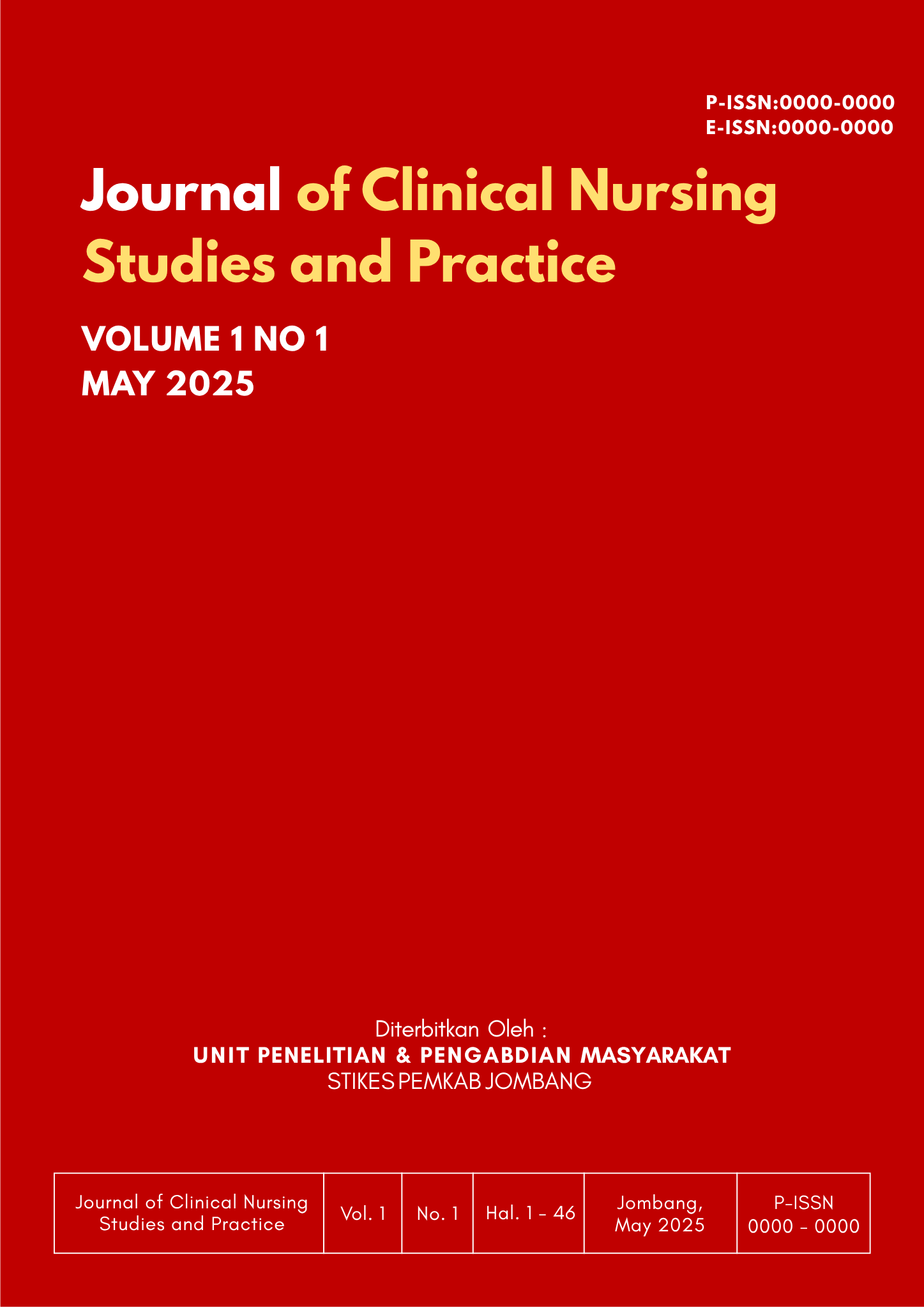 P-ISSN:0000-0000
E-ISSN:0000-0000

Journal of Clinical Nursing Studies and Practice

VOLUME 1 NO 1
MAY 2025

Diterbitkan Oleh :
UNIT PENELITIAN & PENGABDIAN MASYARAKAT
STIKES PEMKAB JOMBANG

| Journal of Clinical Nursing Studies and Practice | Vol. 1 | No. 1 | Hal. 1 - 46 | Jombang, May 2025 | P-ISSN 0000 - 0000 |
|---|---|---|---|---|---|